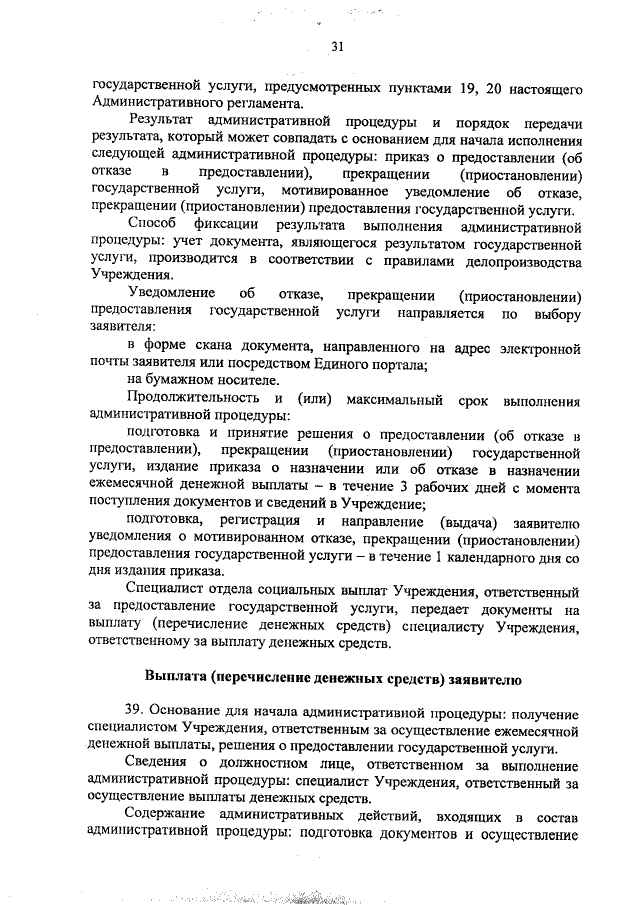 31

государственной услуги, предусмотренных пунктами 19, 20 настоящего Административного регламента.

Результат административной процедуры и порядок передачи результата, который может совпадать с основанием для начала исполнения следующей административной процедуры: приказ о предоставлении (об отказе в предоставлении), прекращении (приостановлении) государственной услуги, мотивированное уведомление об отказе, прекращении (приостановлении) предоставления государственной услуги.

Способ фиксации результата выполнения административной процедуры: учет документа, являющегося результатом государственной услуги, производится в соответствии с правилами делопроизводства Учреждения.

Уведомление об отказе, прекращении (приостановлении) предоставления государственной услуги направляется по выбору заявителя:

в форме скана документа, направленного на адрес электронной почты заявителя или посредством Единого портала;

на бумажном носителе.

Продолжительность и (или) максимальный срок выполнения административной процедуры:

подготовка и принятие решения о предоставлении (об отказе в предоставлении), прекращении (приостановлении) государственной услуги, издание приказа о назначении или об отказе в назначении ежемесячной денежной выплаты – в течение 3 рабочих дней с момента поступления документов и сведений в Учреждение;

подготовка, регистрация и направление (выдача) заявителю уведомления о мотивированном отказе, прекращении (приостановлении) предоставления государственной услуги – в течение 1 календарного дня со дня издания приказа.

Специалист отдела социальных выплат Учреждения, ответственный за предоставление государственной услуги, передает документы на выплату (перечисление денежных средств) специалисту Учреждения, ответственному за выплату денежных средств.

Выплата (перечисление денежных средств) заявителю

39. Основание для начала административной процедуры: получение специалистом Учреждения, ответственным за осуществление ежемесячной денежной выплаты, решения о предоставлении государственной услуги.

Сведения о должностном лице, ответственном за выполнение административной процедуры: специалист Учреждения, ответственный за осуществление выплаты денежных средств.

Содержание административных действий, входящих в состав административной процедуры: подготовка документов и осуществление